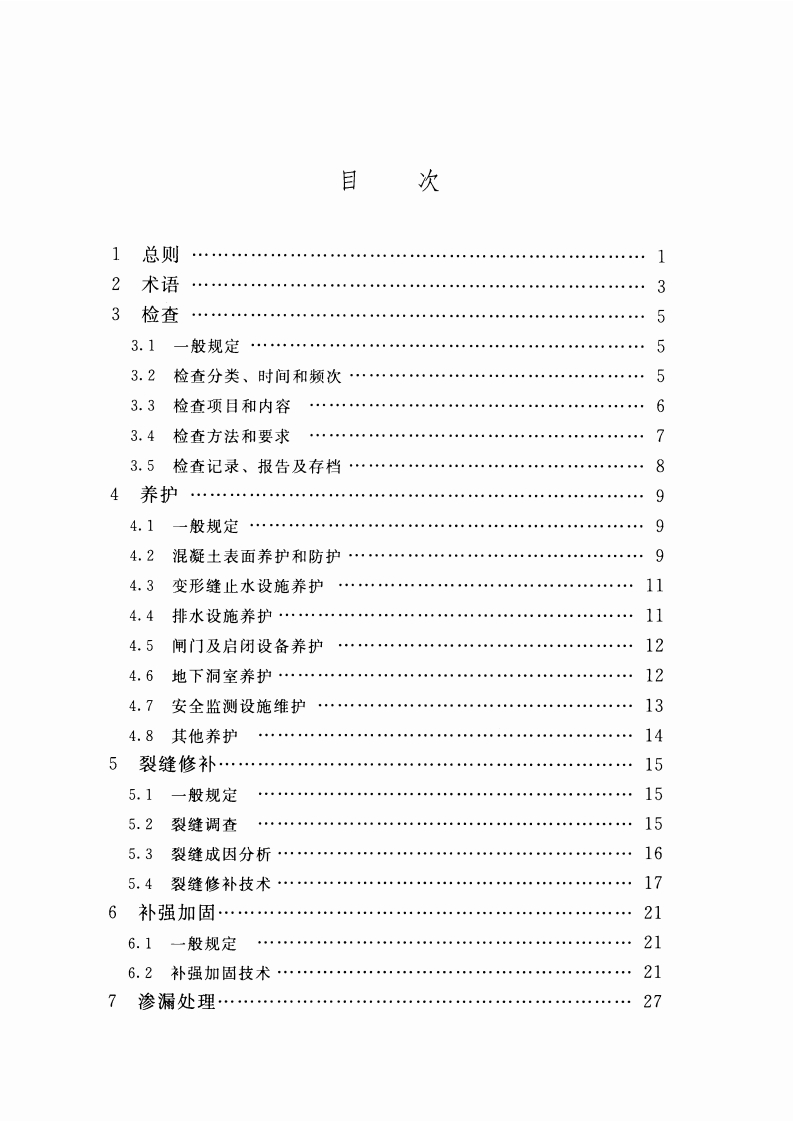 目　次

1 总则 1
2 术语 3
3 检查 5
3.1 一般规定 5
3.2 检查分类、时间和频次 5
3.3 检查项目和内容 6
3.4 检查方法和要求 7
3.5 检查记录、报告及存档 8
4 养护 9
4.1 一般规定 9
4.2 混凝土表面养护和防护 9
4.3 变形缝止水设施养护 11
4.4 排水设施养护 11
4.5 闸门及启闭设备养护 12
4.6 地下洞室养护 12
4.7 安全监测设施维护 13
4.8 其他养护 14
5 裂缝修补 15
5.1 一般规定 15
5.2 裂缝调查 15
5.3 裂缝成因分析 16
5.4 裂缝修补技术 17
6 补强加固 21
6.1 一般规定 21
6.2 补强加固技术 21
7 渗漏处理 27